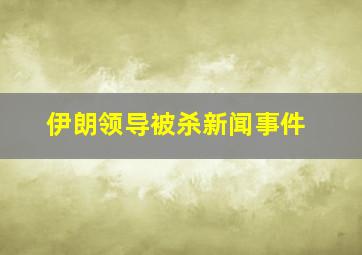 伊朗领导被杀新闻事件